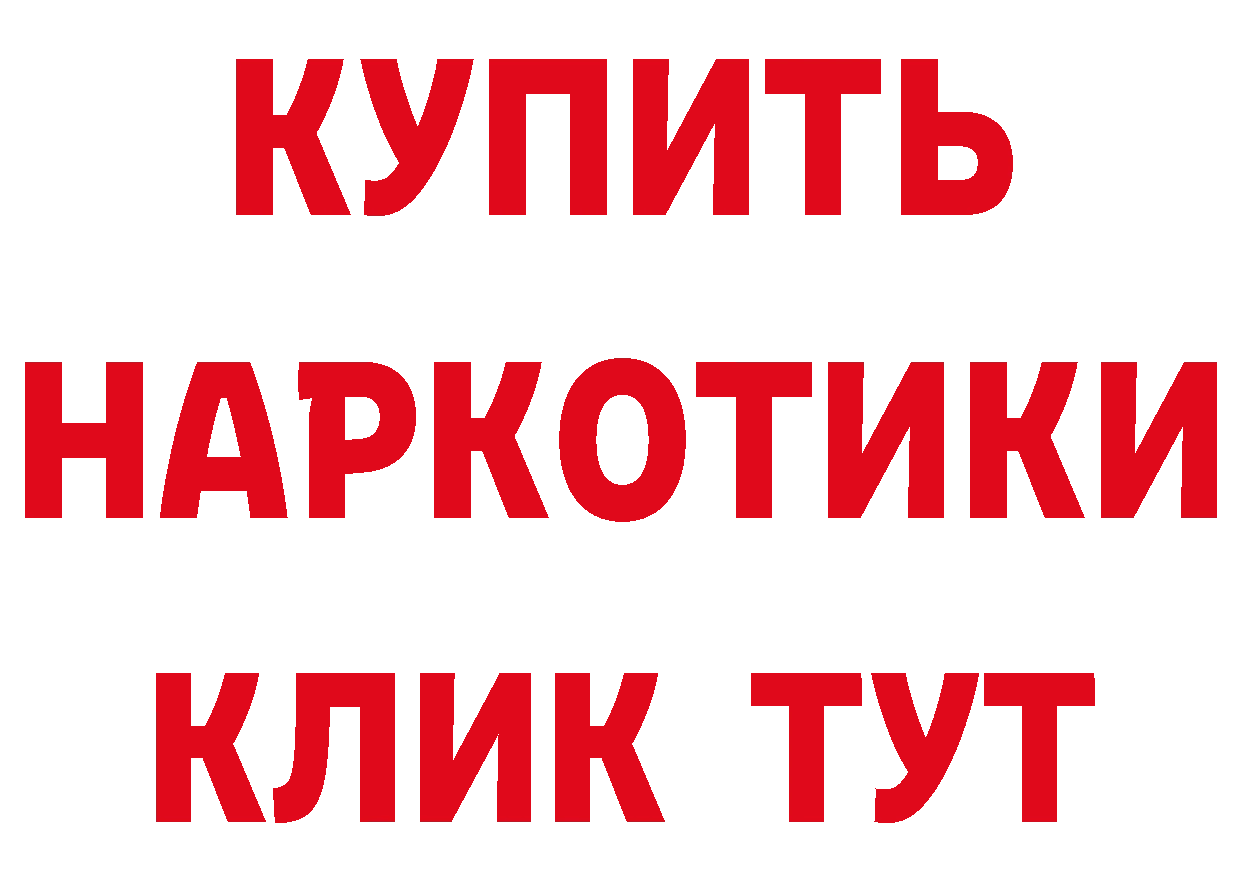 КУПИТЬ
НАРКОТИКИ
КЛИК ТУТ